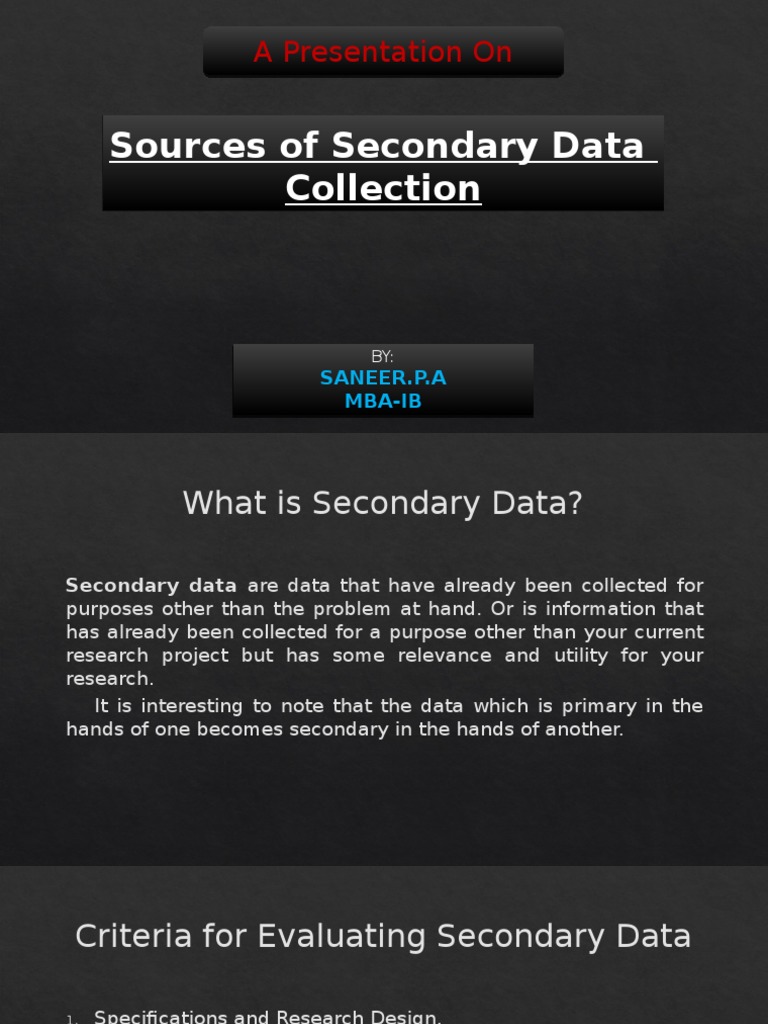 A Presentation On

Sources of Secondary Data Collection

BY:
SANEER.P.A
MBA-IB

What is Secondary Data?

Secondary data are data that have already been collected for purposes other than the problem at hand. Or is information that has already been collected for a purpose other than your current research project but has some relevance and utility for your research.

It is interesting to note that the data which is primary in the hands of one becomes secondary in the hands of another.

Criteria for Evaluating Secondary Data

1. Specifications and Research Design.